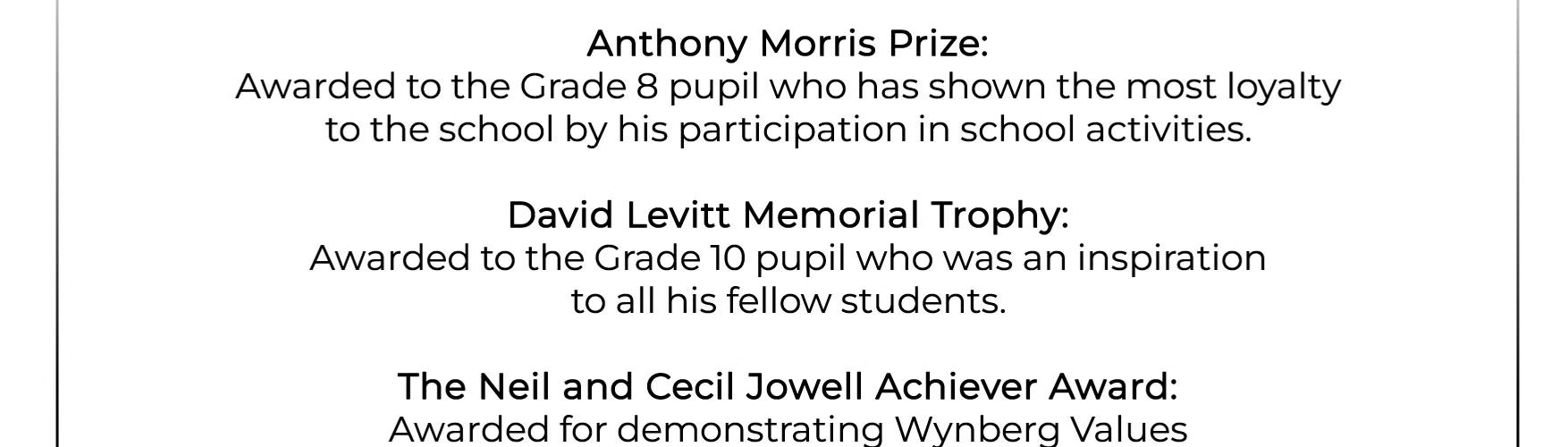 Anthony Morris Prize:
Awarded to the Grade 8 pupil who has shown the most loyalty to the school by his participation in school activities.

David Levitt Memorial Trophy:
Awarded to the Grade 10 pupil who was an inspiration to all his fellow students.

The Neil and Cecil Jowell Achiever Award:
Awarded for demonstrating Wynberg Values